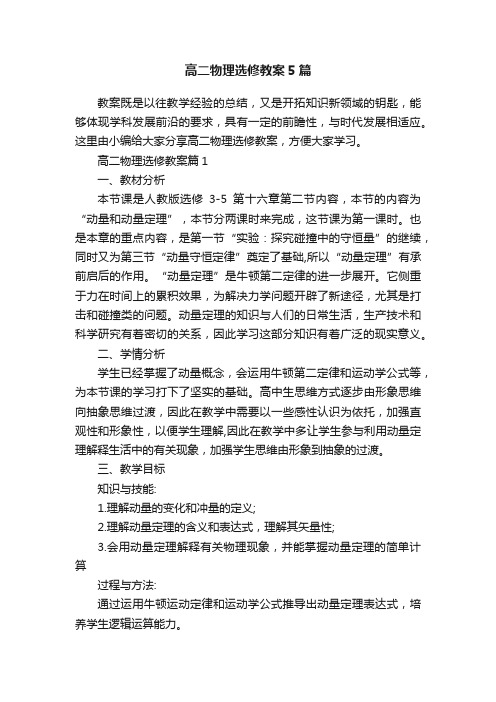 高二物理选修教案5篇

教案既是以往教学经验的总结，又是开拓知识新领域的钥匙，能够体现学科发展前沿的要求，具有一定的前瞻性，与时代发展相适应。这里由小编给大家分享高二物理选修教案，方便大家学习。

高二物理选修教案篇1

一、教材分析

本节课是人教版选修 3-5 第十六章第二节内容，本节的内容为“动量和动量定理”，本节分两课时来完成，这节课为第一课时。也是本章的重点内容，是第一节“实验：探究碰撞中的守恒量”的继续，同时又为第三节“动量守恒定律”奠定了基础,所以“动量定理”有承前启后的作用。“动量定理”是牛顿第二定律的进一步展开。它侧重于力在时间上的累积效果，为解决力学问题开辟了新途径，尤其是打击和碰撞类的问题。动量定理的知识与人们的日常生活，生产技术和科学研究有着密切的关系，因此学习这部分知识有着广泛的现实意义。

二、学情分析

学生已经掌握了动量概念，会运用牛顿第二定律和运动学公式等，为本节课的学习打下了坚实的基础。高中生思维方式逐步由形象思维向抽象思维过渡，因此在教学中需要以一些感性认识为依托，加强直观性和形象性，以便学生理解,因此在教学中多让学生参与利用动量定理解释生活中的有关现象，加强学生思维由形象到抽象的过渡。

三、教学目标

知识与技能:

1.理解动量的变化和冲量的定义;

2.理解动量定理的含义和表达式，理解其矢量性;

3.会用动量定理解释有关物理现象，并能掌握动量定理的简单计算

过程与方法:

通过运用牛顿运动定律和运动学公式推导出动量定理表达式，培养学生逻辑运算能力。